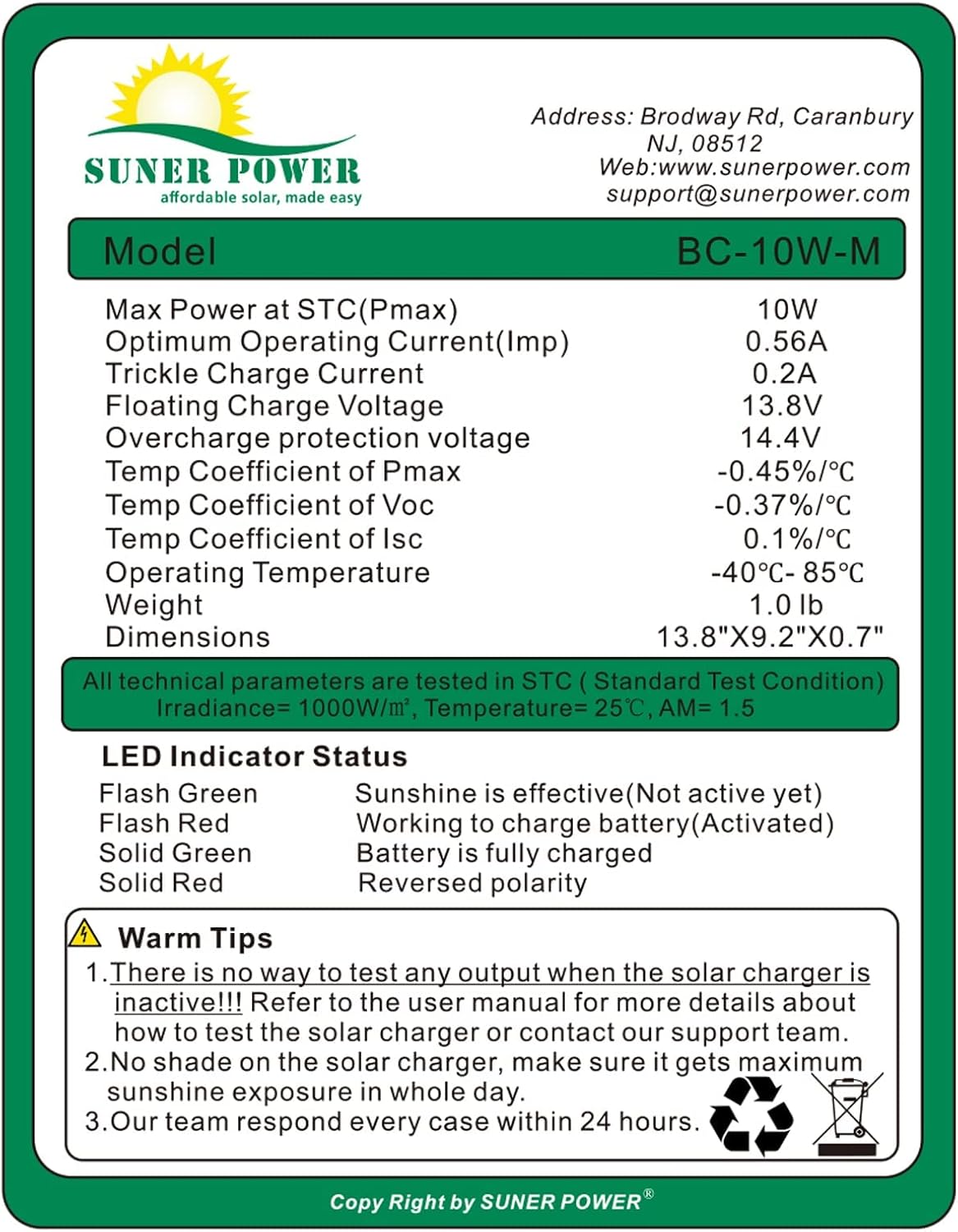 SUNER POWER
affordable solar, made easy

Address: Brodway Rd, Caranbury
NJ, 08512
Web:www.sunerpower.com
support@sunerpower.com

| Model | BC-10W-M |
|---|---|
| Max Power at STC(Pmax) | 10W |
| Optimum Operating Current(Imp) | 0.56A |
| Trickle Charge Current | 0.2A |
| Floating Charge Voltage | 13.8V |
| Overcharge protection voltage | 14.4V |
| Temp Coefficient of Pmax | -0.45%/℃ |
| Temp Coefficient of Voc | -0.37%/℃ |
| Temp Coefficient of Isc | 0.1%/℃ |
| Operating Temperature | -40℃- 85℃ |
| Weight | 1.0 lb |
| Dimensions | 13.8"X9.2"X0.7" |

All technical parameters are tested in STC ( Standard Test Condition)
Irradiance= 1000W/㎡, Temperature= 25℃, AM= 1.5

LED Indicator Status

| Flash Green | Sunshine is effective(Not active yet) |
|---|---|
| Flash Red | Working to charge battery(Activated) |
| Solid Green | Battery is fully charged |
| Solid Red | Reversed polarity |

Warm Tips
1.There is no way to test any output when the solar charger is inactive!!! Refer to the user manual for more details about how to test the solar charger or contact our support team.
2.No shade on the solar charger, make sure it gets maximum sunshine exposure in whole day.
3.Our team respond every case within 24 hours.

Copy Right by SUNER POWER®